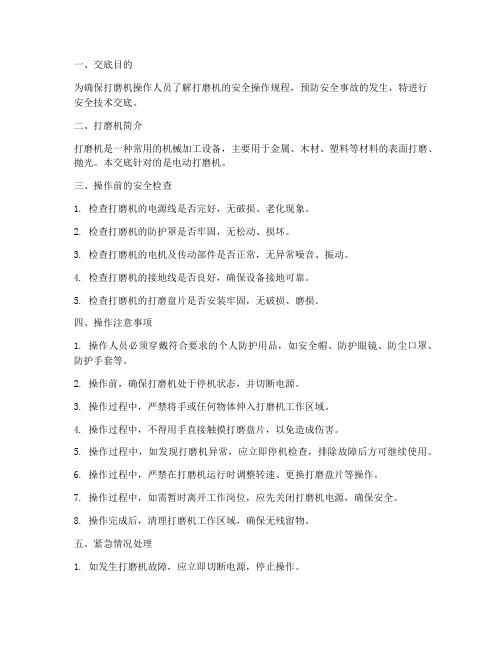 一、交底目的

为确保打磨机操作人员了解打磨机的安全操作规程，预防安全事故的发生，特进行安全技术交底。

二、打磨机简介

打磨机是一种常用的机械加工设备，主要用于金属、木材、塑料等材料的表面打磨、抛光。本交底针对的是电动打磨机。

三、操作前的安全检查

1. 检查打磨机的电源线是否完好，无破损、老化现象。

2. 检查打磨机的防护罩是否牢固，无松动、损坏。

3. 检查打磨机的电机及传动部件是否正常，无异常噪音、振动。

4. 检查打磨机的接地线是否良好，确保设备接地可靠。

5. 检查打磨机的打磨盘片是否安装牢固，无破损、磨损。

四、操作注意事项

1. 操作人员必须穿戴符合要求的个人防护用品，如安全帽、防护眼镜、防尘口罩、防护手套等。

2. 操作前，确保打磨机处于停机状态，并切断电源。

3. 操作过程中，严禁将手或任何物体伸入打磨机工作区域。

4. 操作过程中，不得用手直接触摸打磨盘片，以免造成伤害。

5. 操作过程中，如发现打磨机异常，应立即停机检查，排除故障后方可继续使用。

6. 操作过程中，严禁在打磨机运行时调整转速、更换打磨盘片等操作。

7. 操作过程中，如需暂时离开工作岗位，应先关闭打磨机电源，确保安全。

8. 操作完成后，清理打磨机工作区域，确保无残留物。

五、紧急情况处理

1. 如发生打磨机故障，应立即切断电源，停止操作。